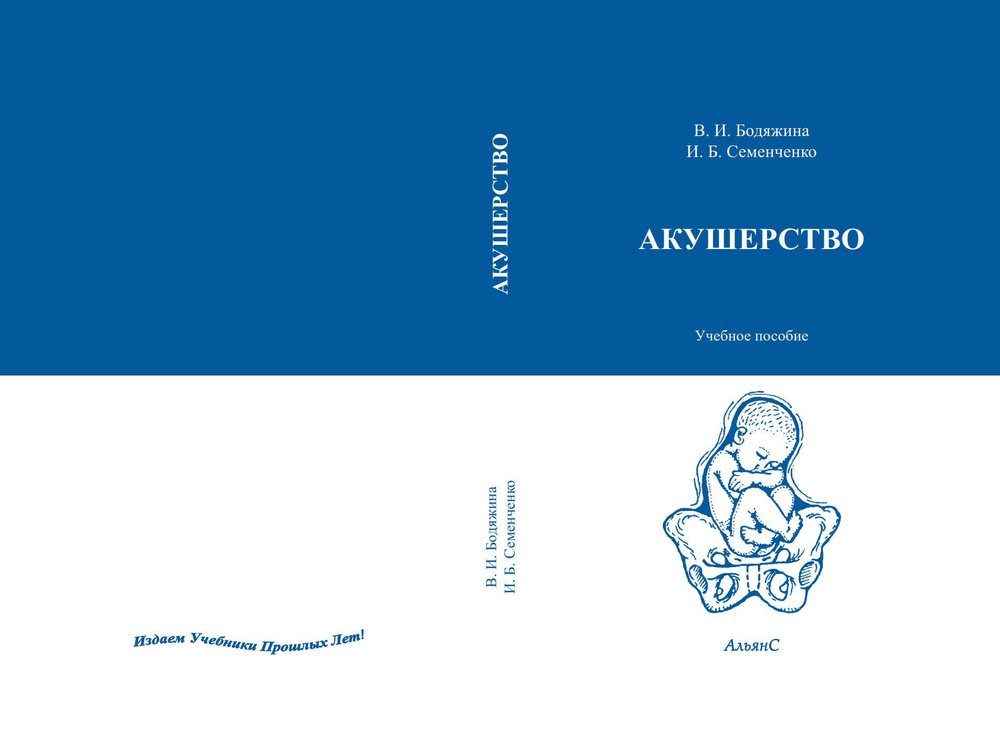 Издаем Учебники Прошлых Лет!

АКУШЕРСТВО

В. И. Бодяжина
И. Б. Семенченко

В. И. Бодяжина
И. Б. Семенченко

АКУШЕРСТВО

Учебное пособие

АльянС